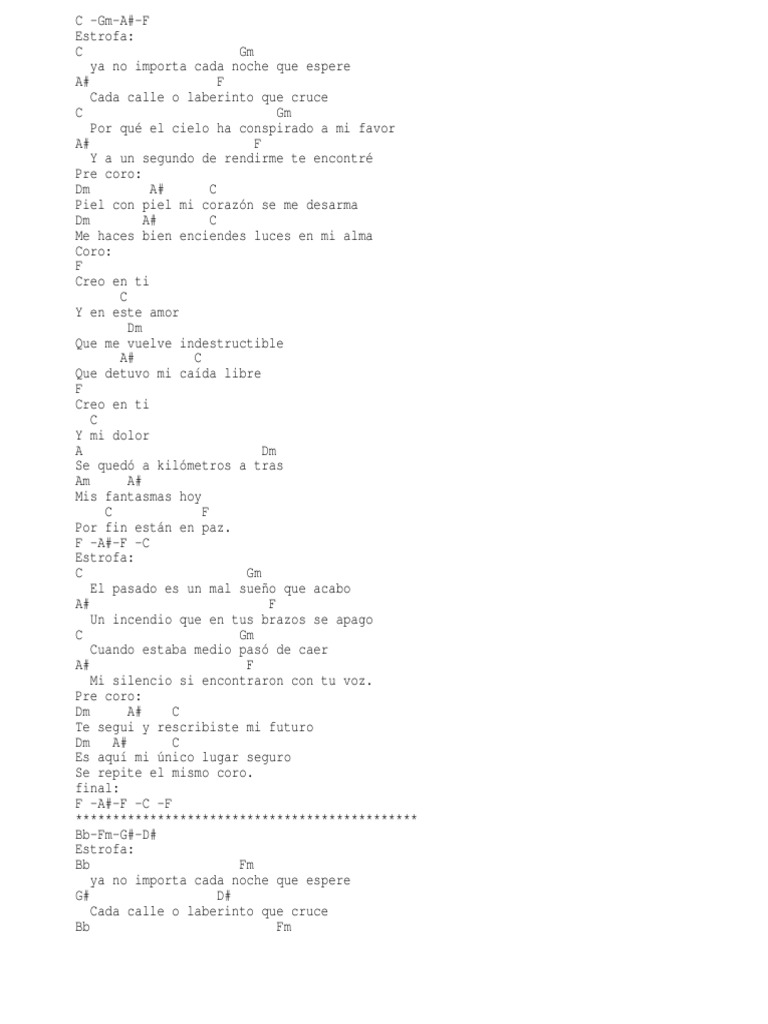 C -Gm-A#-F
Estrofa:
C                    Gm
 ya no importa cada noche que espere
A#                  F
 Cada calle o laberinto que cruce
C                          Gm
 Por qué el cielo ha conspirado a mi favor
A#                       F
 Y a un segundo de rendirme te encontré
Pre coro:
Dm        A#      C
Piel con piel mi corazón se me desarma
Dm       A#       C
Me haces bien enciendes luces en mi alma
Coro:
F
Creo en ti
      C
Y en este amor
       Dm
Que me vuelve indestructible
      A#        C
Que detuvo mi caída libre
F
Creo en ti
  C
Y mi dolor
A                        Dm
Se quedó a kilómetros a tras
Am     A#
Mis fantasmas hoy
    C          F
Por fin están en paz.
F -A#-F -C
Estrofa:
C                        Gm
 El pasado es un mal sueño que acabo
A#                         F
 Un incendio que en tus brazos se apago
C                      Gm
 Cuando estaba medio pasó de caer
A#                      F
 Mi silencio si encontraron con tu voz.
Pre coro:
Dm     A#    C
Te segui y rescribiste mi futuro
Dm   A#     C
Es aquí mi único lugar seguro
Se repite el mismo coro.
final:
F -A#-F -C -F
**********************************************
Bb-Fm-G#-D#
Estrofa:
Bb                     Fm
 ya no importa cada noche que espere
G#                  D#
 Cada calle o laberinto que cruce
Bb                          Fm